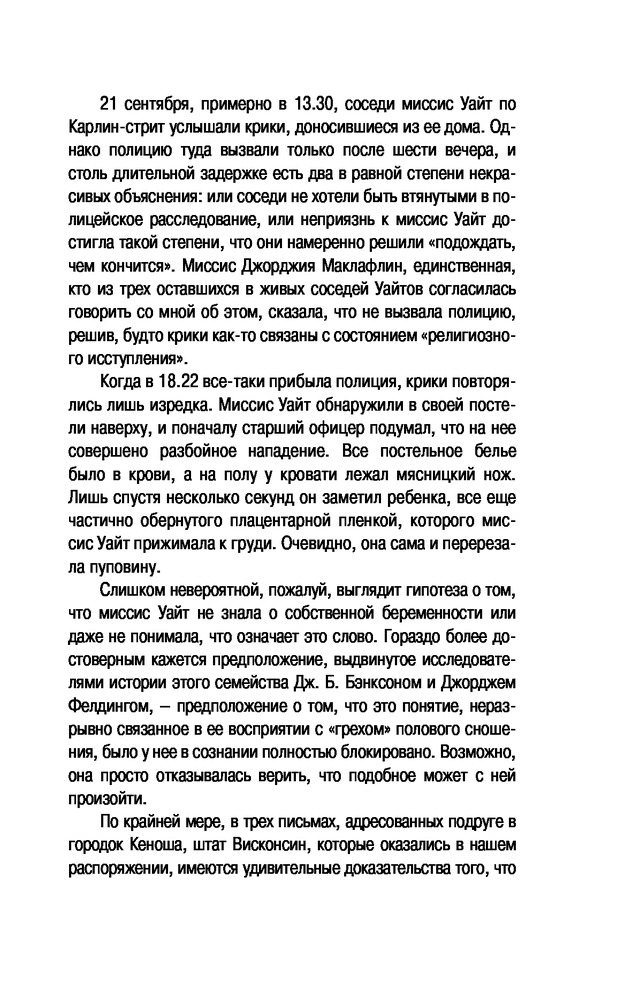 21 сентября, примерно в 13.30, соседи миссис Уайт по Карлин-стрит услышали крики, доносившиеся из ее дома. Однако полицию туда вызвали только после шести вечера, и столь длительной задержке есть два в равной степени некрасивых объяснения: или соседи не хотели быть втянутыми в полицейское расследование, или неприязнь к миссис Уайт достигла такой степени, что они намеренно решили «подождать, чем кончится». Миссис Джорджия Маклафлин, единственная, кто из трех оставшихся в живых соседей Уайтов согласилась говорить со мной об этом, сказала, что не вызвала полицию, решив, будто крики как-то связаны с состоянием «религиозного исступления».

Когда в 18.22 все-таки прибыла полиция, крики повторялись лишь изредка. Миссис Уайт обнаружили в своей постели наверху, и поначалу старший офицер подумал, что на нее совершено разбойное нападение. Все постельное белье было в крови, а на полу у кровати лежал мясницкий нож. Лишь спустя несколько секунд он заметил ребенка, все еще частично обернутого плацентарной пленкой, которого миссис Уайт прижимала к груди. Очевидно, она сама и перерезала пуповину.

Слишком невероятной, пожалуй, выглядит гипотеза о том, что миссис Уайт не знала о собственной беременности или даже не понимала, что означает это слово. Гораздо более достоверным кажется предположение, выдвинутое исследователями истории этого семейства Дж. Б. Бэнксоном и Джорджем Фелдингом, – предположение о том, что это понятие, неразрывно связанное в ее восприятии с «грехом» полового сношения, было у нее в сознании полностью блокировано. Возможно, она просто отказывалась верить, что подобное может с ней произойти.

По крайней мере, в трех письмах, адресованных подруге в городок Кеноша, штат Висконсин, которые оказались в нашем распоряжении, имеются удивительные доказательства того, что